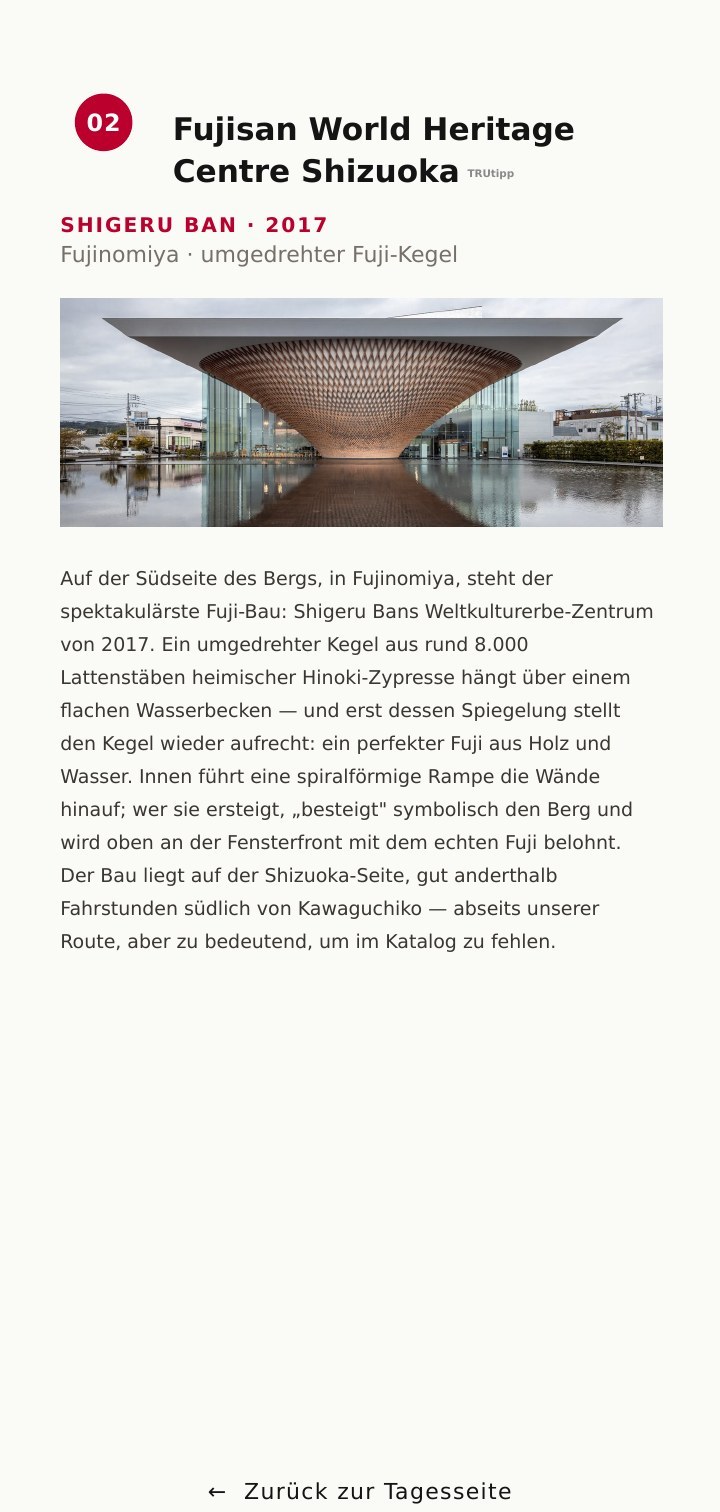 02

Fujisan World Heritage Centre Shizuoka TRUtipp

SHIGERU BAN · 2017

Fujinomiya · umgedrehter Fuji-Kegel

Auf der Südseite des Bergs, in Fujinomiya, steht der spektakulärste Fuji-Bau: Shigeru Bans Weltkulturerbe-Zentrum von 2017. Ein umgedrehter Kegel aus rund 8.000 Lattenstäben heimischer Hinoki-Zypresse hängt über einem flachen Wasserbecken — und erst dessen Spiegelung stellt den Kegel wieder aufrecht: ein perfekter Fuji aus Holz und Wasser. Innen führt eine spiralförmige Rampe die Wände hinauf; wer sie ersteigt, „besteigt" symbolisch den Berg und wird oben an der Fensterfront mit dem echten Fuji belohnt. Der Bau liegt auf der Shizuoka-Seite, gut anderthalb Fahrstunden südlich von Kawaguchiko — abseits unserer Route, aber zu bedeutend, um im Katalog zu fehlen.

← Zurück zur Tagesseite